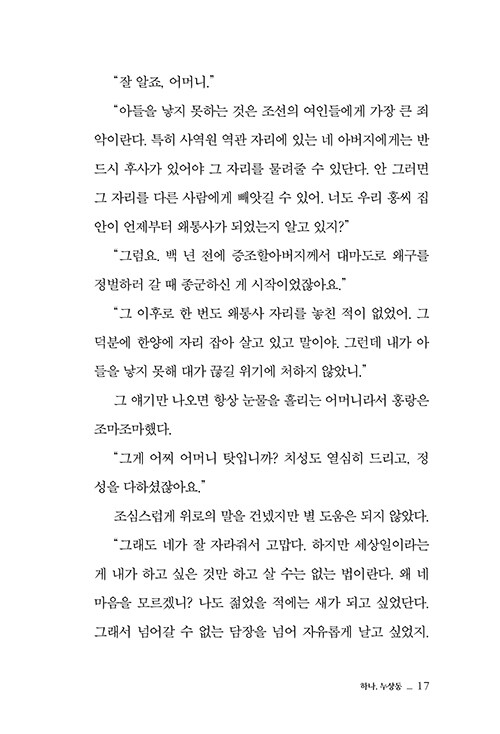 "잘 알죠, 어머니."

"아들을 낳지 못하는 것은 조선의 여인들에게 가장 큰 죄악이란다. 특히 사역원 역관 자리에 있는 네 아버지에게는 반드시 후사가 있어야 그 자리를 물려줄 수 있단다. 안 그러면 그 자리를 다른 사람에게 빼앗길 수 있어. 너도 우리 홍씨 집안이 언제부터 왜통사가 되었는지 알고 있지?"

"그럼요. 백 년 전에 증조할아버지께서 대마도로 왜구를 정벌하러 갈 때 종군하신 게 시작이었잖아요."

"그 이후로 한 번도 왜통사 자리를 놓친 적이 없었어. 그 덕분에 한양에 자리 잡아 살고 있고 말이야. 그런데 내가 아들을 낳지 못해 대가 끊길 위기에 처하지 않았니."

그 얘기만 나오면 항상 눈물을 흘리는 어머니라서 홍랑은 조마조마했다.

"그게 어찌 어머니 탓입니까? 치성도 열심히 드리고, 정성을 다하셨잖아요."

조심스럽게 위로의 말을 건넸지만 별 도움은 되지 않았다.

"그래도 네가 잘 자라줘서 고맙다. 하지만 세상일이라는 게 내가 하고 싶은 것만 하고 살 수는 없는 법이란다. 왜 네 마음을 모르겠니? 나도 젊었을 적에는 새가 되고 싶었단다. 그래서 넘어갈 수 없는 담장을 넘어 자유롭게 날고 싶었지.

하나. 누상동 _ 17